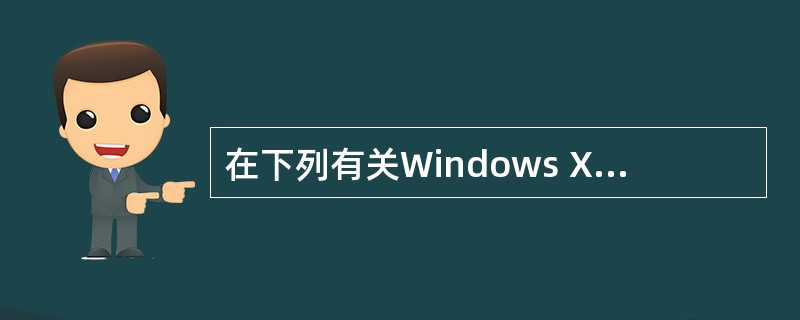 在下列有关Windows X...